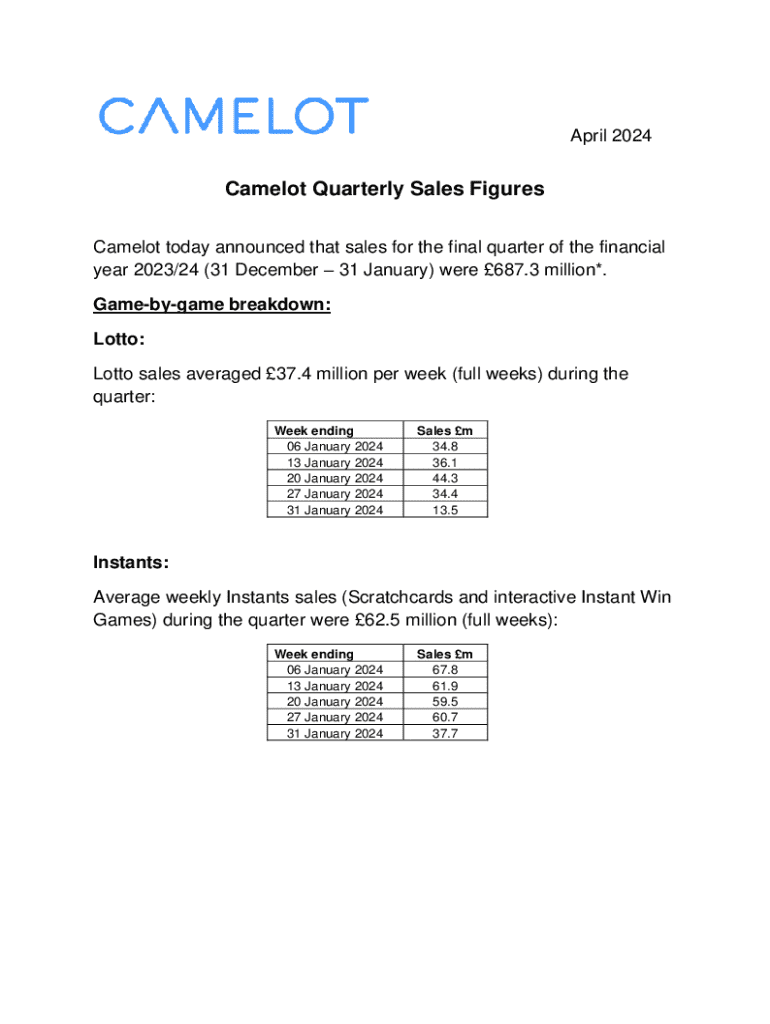 CAMELOT

April 2024

Camelot Quarterly Sales Figures

Camelot today announced that sales for the final quarter of the financial year 2023/24 (31 December – 31 January) were £687.3 million*.

Game-by-game breakdown:

Lotto:

Lotto sales averaged £37.4 million per week (full weeks) during the quarter:

| Week ending | Sales £m |
|---|---|
| 06 January 2024 | 34.8 |
| 13 January 2024 | 36.1 |
| 20 January 2024 | 44.3 |
| 27 January 2024 | 34.4 |
| 31 January 2024 | 13.5 |

Instants:

Average weekly Instants sales (Scratchcards and interactive Instant Win Games) during the quarter were £62.5 million (full weeks):

| Week ending | Sales £m |
|---|---|
| 06 January 2024 | 67.8 |
| 13 January 2024 | 61.9 |
| 20 January 2024 | 59.5 |
| 27 January 2024 | 60.7 |
| 31 January 2024 | 37.7 |